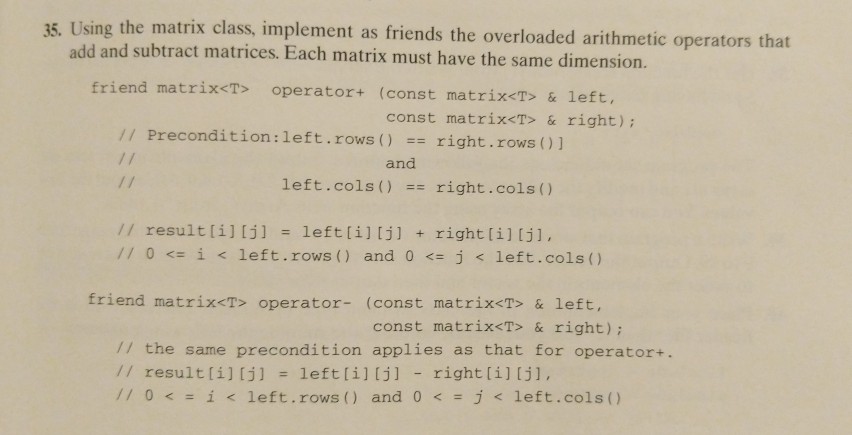 35. Using the matrix class, implement as friends the overloaded arithmetic operators that add and subtract matrices. Each matrix must have the same dimension.

friend matrix<T> operator+ (const matrix<T> & left,
const matrix<T> & right);
// Precondition:left.rows() == right.rows()]
// and
// left.cols() == right.cols()

// result[i][j] = left[i][j] + right[i][j],
// 0 <= i < left.rows() and 0 <= j < left.cols()

friend matrix<T> operator- (const matrix<T> & left,
const matrix<T> & right);
// the same precondition applies as that for operator+.
// result[i][j] = left[i][j] - right[i][j],
// 0 < = i < left.rows() and 0 < = j < left.cols()